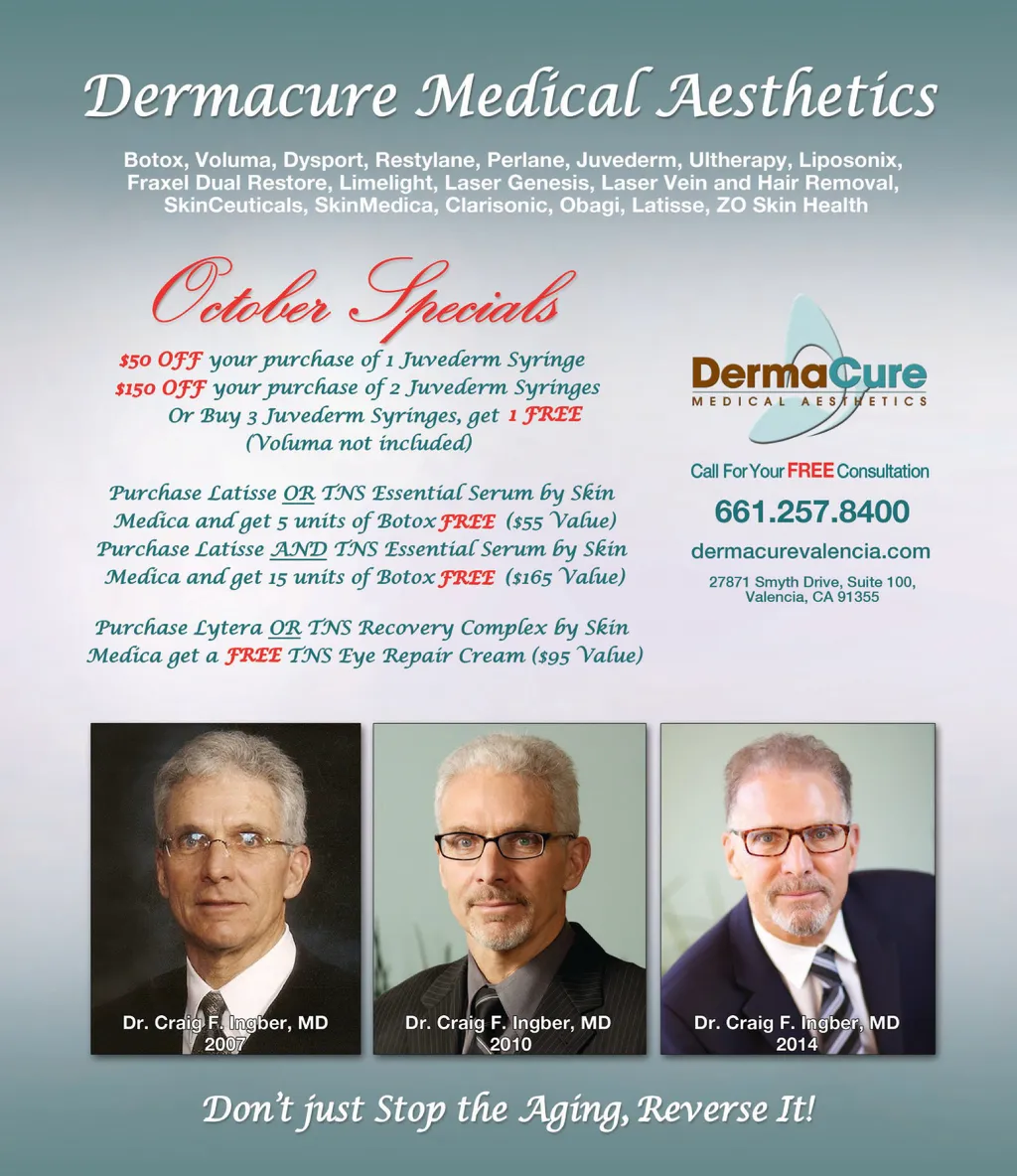 Dermacure Medical Aesthetics

Botox, Voluma, Dysport, Restylane, Perlane, Juvederm, Ultherapy, Liposonix, Fraxel Dual Restore, Limelight, Laser Genesis, Laser Vein and Hair Removal, SkinCeuticals, SkinMedica, Clarisonic, Obagi, Latisse, ZO Skin Health

October Specials

$50 OFF your purchase of 1 Juvederm Syringe
$150 OFF your purchase of 2 Juvederm Syringes
Or Buy 3 Juvederm Syringes, get 1 FREE
(Voluma not included)

Purchase Latisse OR TNS Essential Serum by Skin Medica and get 5 units of Botox FREE ($55 Value)
Purchase Latisse AND TNS Essential Serum by Skin Medica and get 15 units of Botox FREE ($165 Value)

Purchase Lytera OR TNS Recovery Complex by Skin Medica get a FREE TNS Eye Repair Cream ($95 Value)

DermaCure
MEDICAL AESTHETICS

Call For Your FREE Consultation

661.257.8400

dermacurevalencia.com

27871 Smyth Drive, Suite 100,
Valencia, CA 91355

Dr. Craig F. Ingber, MD
2007

Dr. Craig F. Ingber, MD
2010

Dr. Craig F. Ingber, MD
2014

Don't just Stop the Aging, Reverse It!